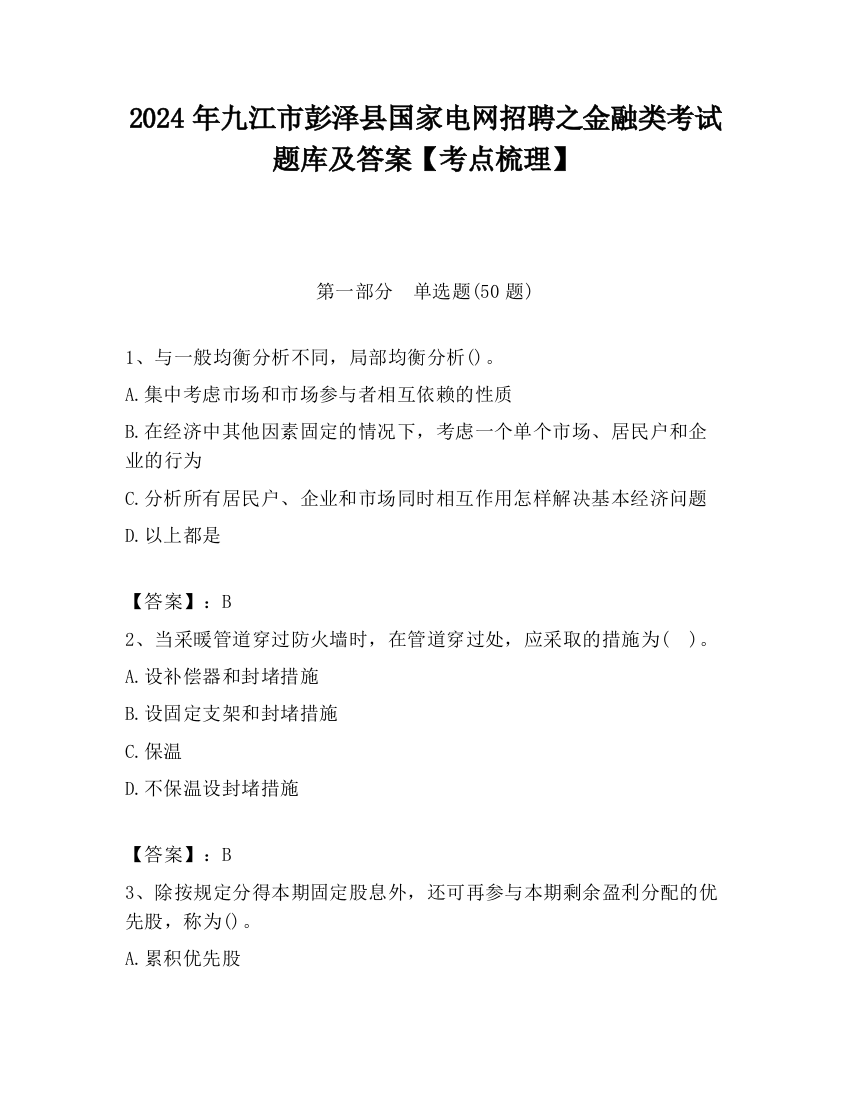 2024 年九江市彭泽县国家电网招聘之金融类考试题库及答案【考点梳理】

第一部分　单选题(50 题)

1、与一般均衡分析不同，局部均衡分析()。

A.集中考虑市场和市场参与者相互依赖的性质

B.在经济中其他因素固定的情况下，考虑一个单个市场、居民户和企业的行为

C.分析所有居民户、企业和市场同时相互作用怎样解决基本经济问题

D.以上都是

【答案】：B

2、当采暖管道穿过防火墙时，在管道穿过处，应采取的措施为(　)。

A.设补偿器和封堵措施

B.设固定支架和封堵措施

C.保温

D.不保温设封堵措施

【答案】：B

3、除按规定分得本期固定股息外，还可再参与本期剩余盈利分配的优先股，称为()。

A.累积优先股